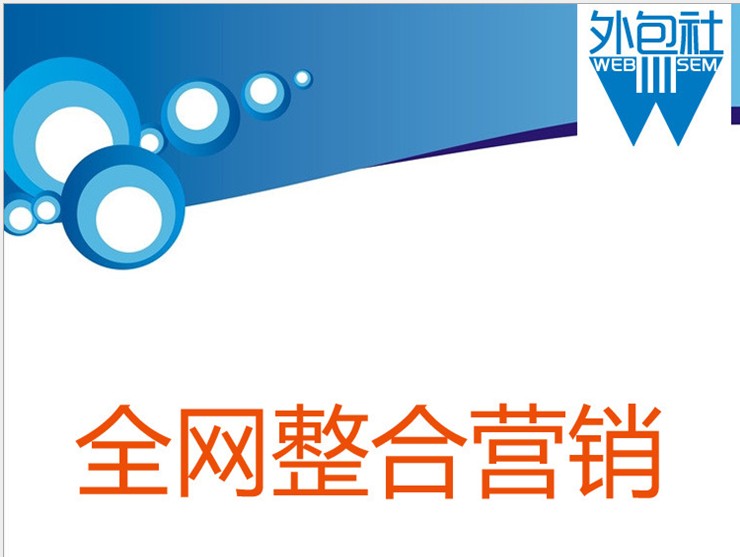 外包社
WEB SEM

全网整合营销